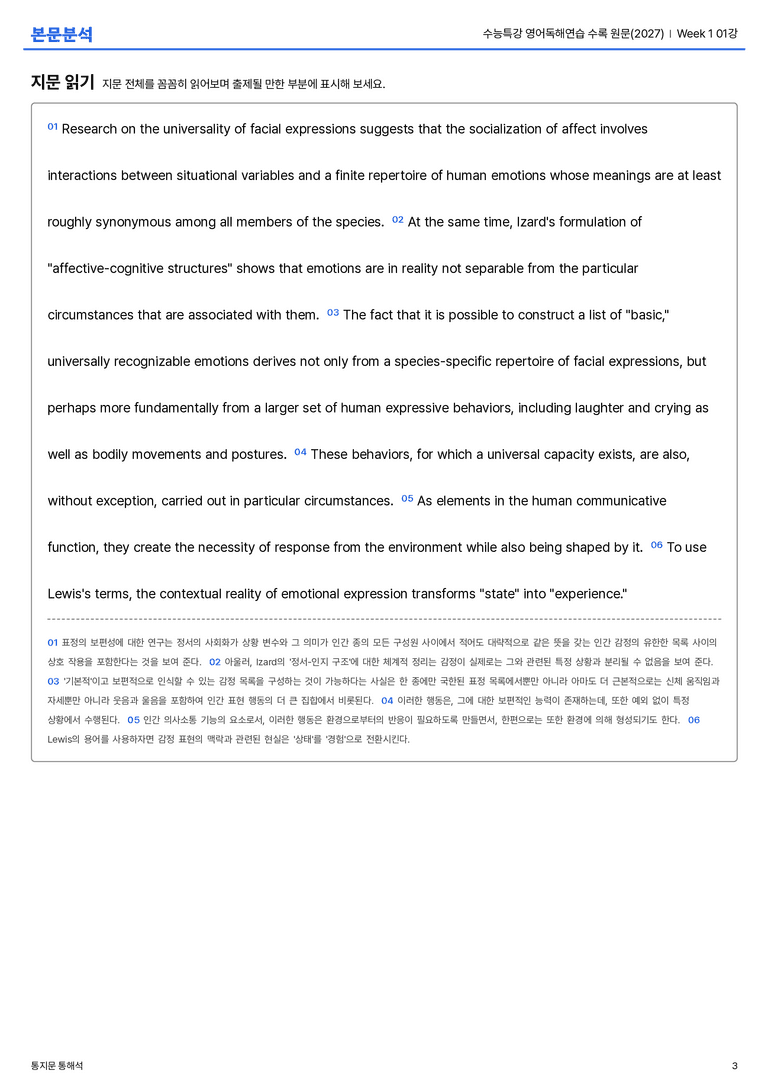 본문분석

수능특강 영어독해연습 수록 원문(2027) | Week 1 01강

지문 읽기 지문 전체를 꼼꼼히 읽어보며 출제될 만한 부분에 표시해 보세요.

01 Research on the universality of facial expressions suggests that the socialization of affect involves interactions between situational variables and a finite repertoire of human emotions whose meanings are at least roughly synonymous among all members of the species. 02 At the same time, Izard's formulation of "affective-cognitive structures" shows that emotions are in reality not separable from the particular circumstances that are associated with them. 03 The fact that it is possible to construct a list of "basic," universally recognizable emotions derives not only from a species-specific repertoire of facial expressions, but perhaps more fundamentally from a larger set of human expressive behaviors, including laughter and crying as well as bodily movements and postures. 04 These behaviors, for which a universal capacity exists, are also, without exception, carried out in particular circumstances. 05 As elements in the human communicative function, they create the necessity of response from the environment while also being shaped by it. 06 To use Lewis's terms, the contextual reality of emotional expression transforms "state" into "experience."

01 표정의 보편성에 대한 연구는 정서의 사회화가 상황 변수와 그 의미가 인간 종의 모든 구성원 사이에서 적어도 대략적으로 같은 뜻을 갖는 인간 감정의 유한한 목록 사이의 상호 작용을 포함한다는 것을 보여 준다. 02 아울러, Izard의 '정서-인지 구조'에 대한 체계적 정리는 감정이 실제로는 그와 관련된 특정 상황과 분리될 수 없음을 보여 준다. 03 '기본적'이고 보편적으로 인식할 수 있는 감정 목록을 구성하는 것이 가능하다는 사실은 한 종에만 국한된 표정 목록에서뿐만 아니라 아마도 더 근본적으로는 신체 움직임과 자세뿐만 아니라 웃음과 울음을 포함하여 인간 표현 행동의 더 큰 집합에서 비롯된다. 04 이러한 행동은, 그에 대한 보편적인 능력이 존재하는데, 또한 예외 없이 특정 상황에서 수행된다. 05 인간 의사소통 기능의 요소로서, 이러한 행동은 환경으로부터의 반응이 필요하도록 만들면서, 한편으로는 또한 환경에 의해 형성되기도 한다. 06 Lewis의 용어를 사용하자면 감정 표현의 맥락과 관련된 현실은 '상태'를 '경험'으로 전환시킨다.

통지문 통해석

3